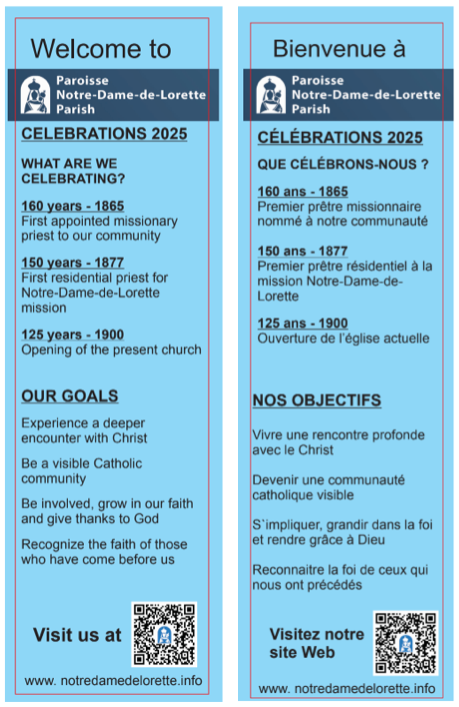 Welcome to

Paroisse
Notre-Dame-de-Lorette
Parish

CELEBRATIONS 2025

WHAT ARE WE CELEBRATING?

160 years - 1865
First appointed missionary priest to our community

150 years - 1877
First residential priest for Notre-Dame-de-Lorette mission

125 years - 1900
Opening of the present church

OUR GOALS

Experience a deeper encounter with Christ

Be a visible Catholic community

Be involved, grow in our faith and give thanks to God

Recognize the faith of those who have come before us

Visit us at

www. notredamedelorette.info

Bienvenue à

Paroisse
Notre-Dame-de-Lorette
Parish

CÉLÉBRATIONS 2025

QUE CÉLÉBRONS-NOUS ?

160 ans - 1865
Premier prêtre missionnaire nommé à notre communauté

150 ans - 1877
Premier prêtre résidentiel à la mission Notre-Dame-de-Lorette

125 ans - 1900
Ouverture de l'église actuelle

NOS OBJECTIFS

Vivre une rencontre profonde avec le Christ

Devenir une communauté catholique visible

S`impliquer, grandir dans la foi et rendre grâce à Dieu

Reconnaitre la foi de ceux qui nous ont précédés

Visitez notre site Web

www. notredamedelorette.info